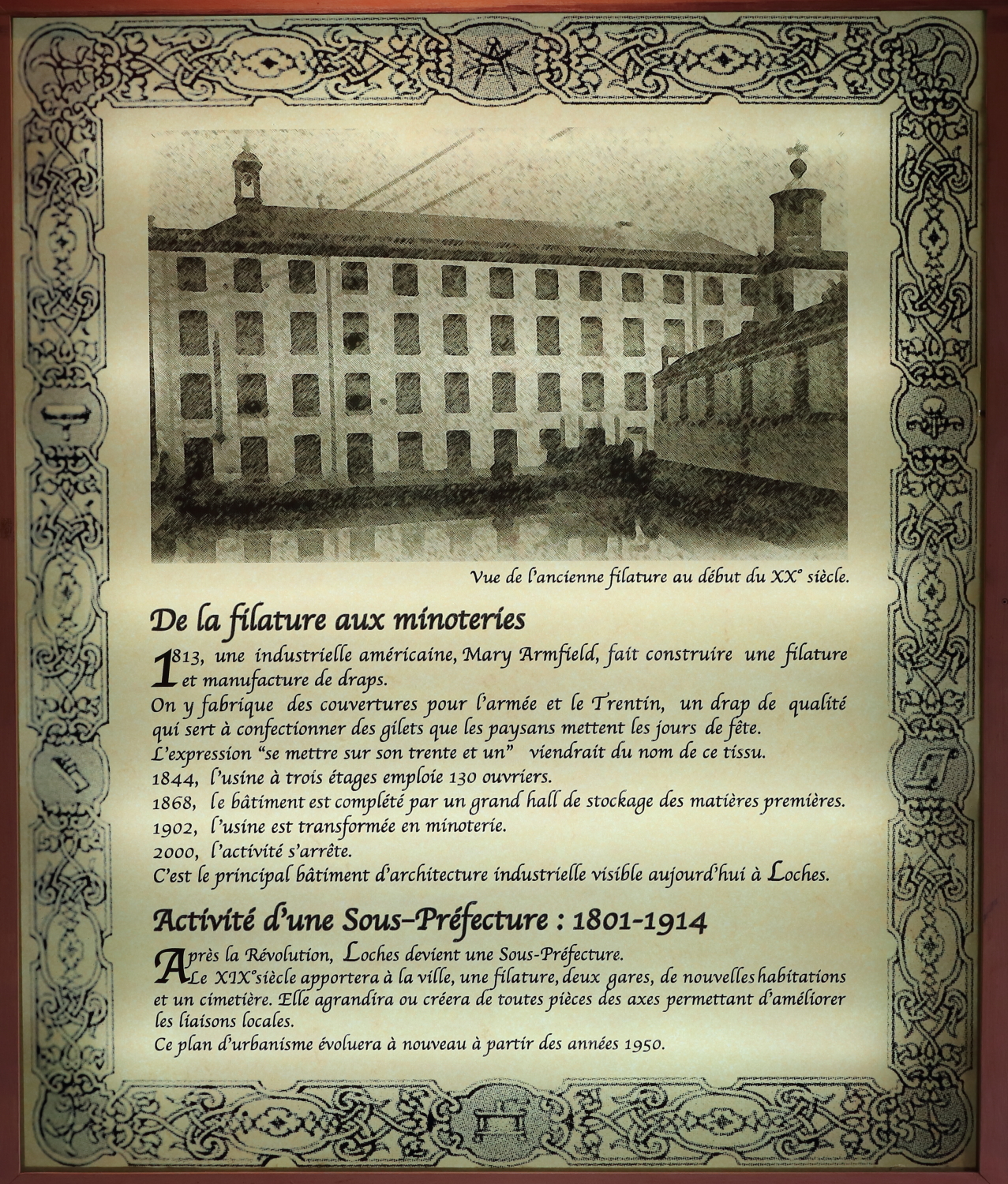 Vue de l'ancienne filature au début du XX° siècle.

De la filature aux minoteries

1813, une industrielle américaine, Mary Armfield, fait construire une filature et manufacture de draps.
On y fabrique des couvertures pour l'armée et le Trentin, un drap de qualité qui sert à confectionner des gilets que les paysans mettent les jours de fête.
L'expression "se mettre sur son trente et un" viendrait du nom de ce tissu.
1844, l'usine à trois étages emploie 130 ouvriers.
1868, le bâtiment est complété par un grand hall de stockage des matières premières.
1902, l'usine est transformée en minoterie.
2000, l'activité s'arrête.
C'est le principal bâtiment d'architecture industrielle visible aujourd'hui à Loches.

Activité d'une Sous-Préfecture : 1801-1914

Après la Révolution, Loches devient une Sous-Préfecture.
Le XIX°siècle apportera à la ville, une filature, deux gares, de nouvelles habitations et un cimetière. Elle agrandira ou créera de toutes pièces des axes permettant d'améliorer les liaisons locales.
Ce plan d'urbanisme évoluera à nouveau à partir des années 1950.